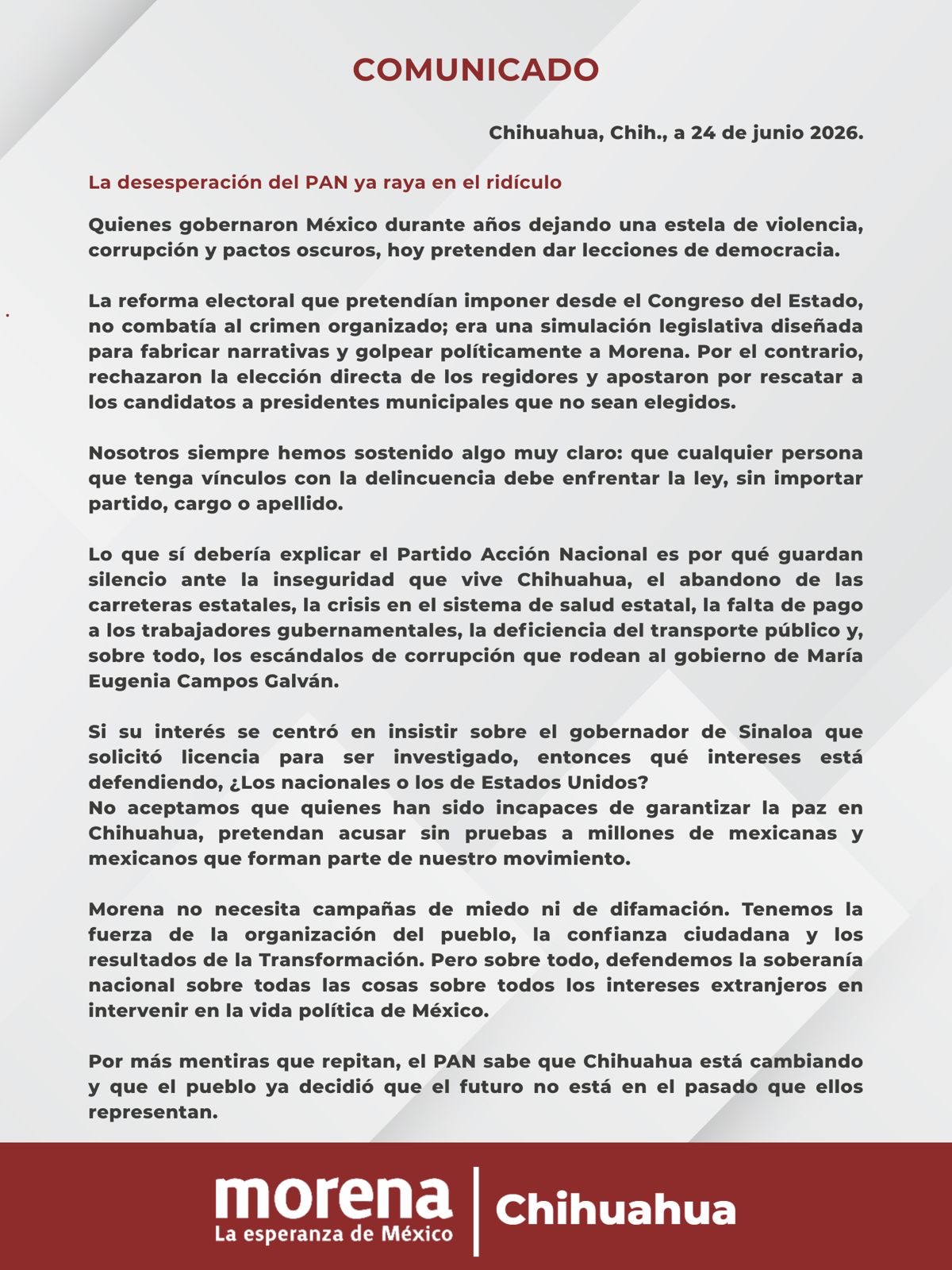 COMUNICADO

Chihuahua, Chih., a 24 de junio 2026.

La desesperación del PAN ya raya en el ridículo

Quienes gobernaron México durante años dejando una estela de violencia, corrupción y pactos oscuros, hoy pretenden dar lecciones de democracia.

La reforma electoral que pretendían imponer desde el Congreso del Estado, no combatía al crimen organizado; era una simulación legislativa diseñada para fabricar narrativas y golpear políticamente a Morena. Por el contrario, rechazaron la elección directa de los regidores y apostaron por rescatar a los candidatos a presidentes municipales que no sean elegidos.

Nosotros siempre hemos sostenido algo muy claro: que cualquier persona que tenga vínculos con la delincuencia debe enfrentar la ley, sin importar partido, cargo o apellido.

Lo que sí debería explicar el Partido Acción Nacional es por qué guardan silencio ante la inseguridad que vive Chihuahua, el abandono de las carreteras estatales, la crisis en el sistema de salud estatal, la falta de pago a los trabajadores gubernamentales, la deficiencia del transporte público y, sobre todo, los escándalos de corrupción que rodean al gobierno de María Eugenia Campos Galván.

Si su interés se centró en insistir sobre el gobernador de Sinaloa que solicitó licencia para ser investigado, entonces qué intereses está defendiendo, ¿Los nacionales o los de Estados Unidos?
No aceptamos que quienes han sido incapaces de garantizar la paz en Chihuahua, pretendan acusar sin pruebas a millones de mexicanas y mexicanos que forman parte de nuestro movimiento.

Morena no necesita campañas de miedo ni de difamación. Tenemos la fuerza de la organización del pueblo, la confianza ciudadana y los resultados de la Transformación. Pero sobre todo, defendemos la soberanía nacional sobre todas las cosas sobre todos los intereses extranjeros en intervenir en la vida política de México.

Por más mentiras que repitan, el PAN sabe que Chihuahua está cambiando y que el pueblo ya decidió que el futuro no está en el pasado que ellos representan.

morena
La esperanza de México
Chihuahua